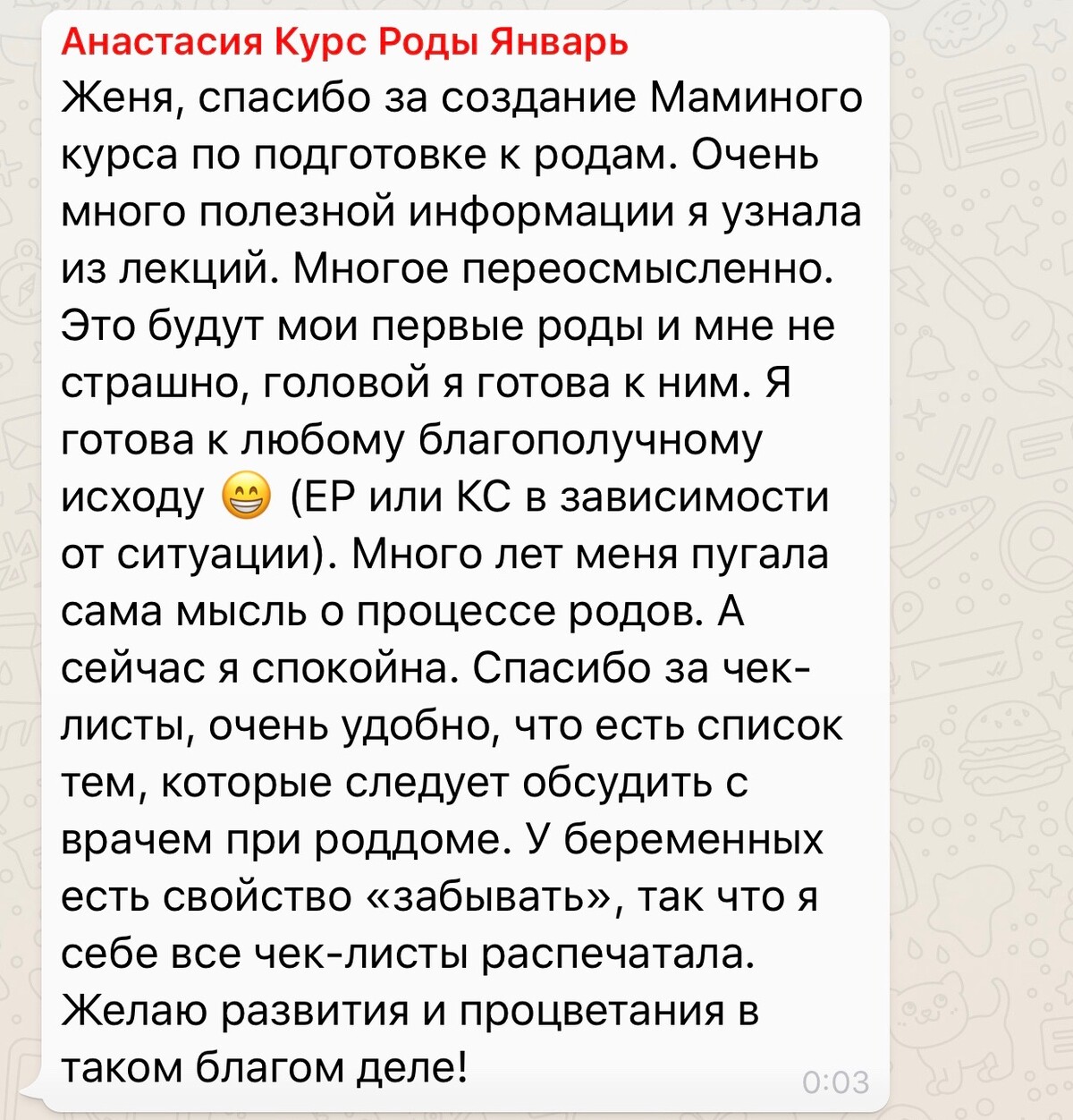 Анастасия Курс Роды Январь

Женя, спасибо за создание Маминого курса по подготовке к родам. Очень много полезной информации я узнала из лекций. Многое переосмысленно. Это будут мои первые роды и мне не страшно, головой я готова к ним. Я готова к любому благополучному исходу 😁 (ЕР или КС в зависимости от ситуации). Много лет меня пугала сама мысль о процессе родов. А сейчас я спокойна. Спасибо за чек-листы, очень удобно, что есть список тем, которые следует обсудить с врачем при роддоме. У беременных есть свойство «забывать», так что я себе все чек-листы распечатала. Желаю развития и процветания в таком благом деле!

0:03